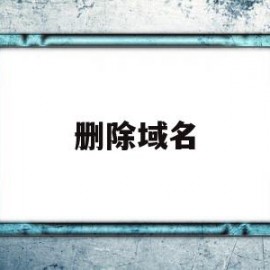 删除域名